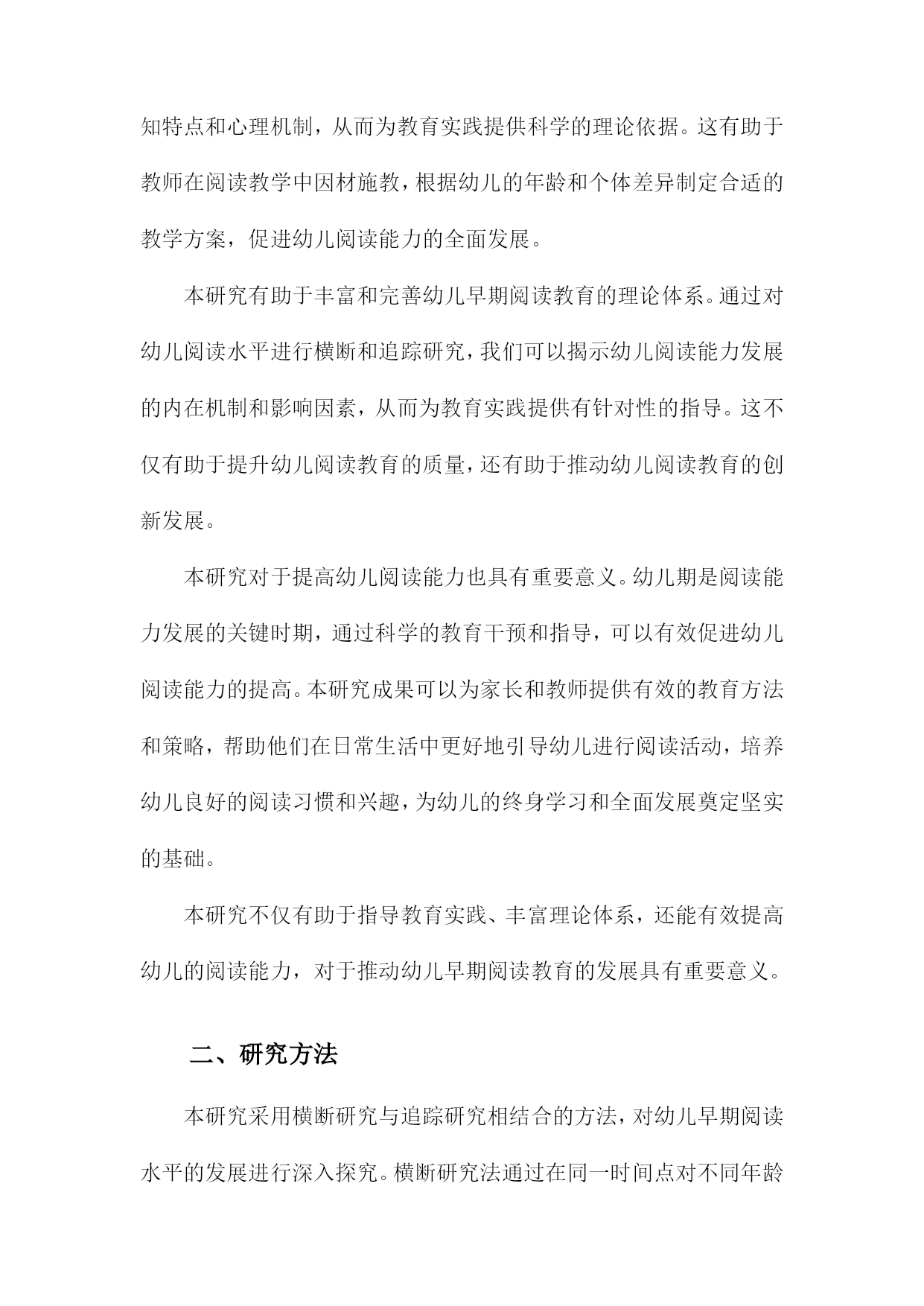 知特点和心理机制，从而为教育实践提供科学的理论依据。这有助于教师在阅读教学中因材施教，根据幼儿的年龄和个体差异制定合适的教学方案，促进幼儿阅读能力的全面发展。

本研究有助于丰富和完善幼儿早期阅读教育的理论体系。通过对幼儿阅读水平进行横断和追踪研究，我们可以揭示幼儿阅读能力发展的内在机制和影响因素，从而为教育实践提供有针对性的指导。这不仅有助于提升幼儿阅读教育的质量，还有助于推动幼儿阅读教育的创新发展。

本研究对于提高幼儿阅读能力也具有重要意义。幼儿期是阅读能力发展的关键时期，通过科学的教育干预和指导，可以有效促进幼儿阅读能力的提高。本研究成果可以为家长和教师提供有效的教育方法和策略，帮助他们在日常生活中更好地引导幼儿进行阅读活动，培养幼儿良好的阅读习惯和兴趣，为幼儿的终身学习和全面发展奠定坚实的基础。

本研究不仅有助于指导教育实践、丰富理论体系，还能有效提高幼儿的阅读能力，对于推动幼儿早期阅读教育的发展具有重要意义。

二、研究方法

本研究采用横断研究与追踪研究相结合的方法，对幼儿早期阅读水平的发展进行深入探究。横断研究法通过在同一时间点对不同年龄